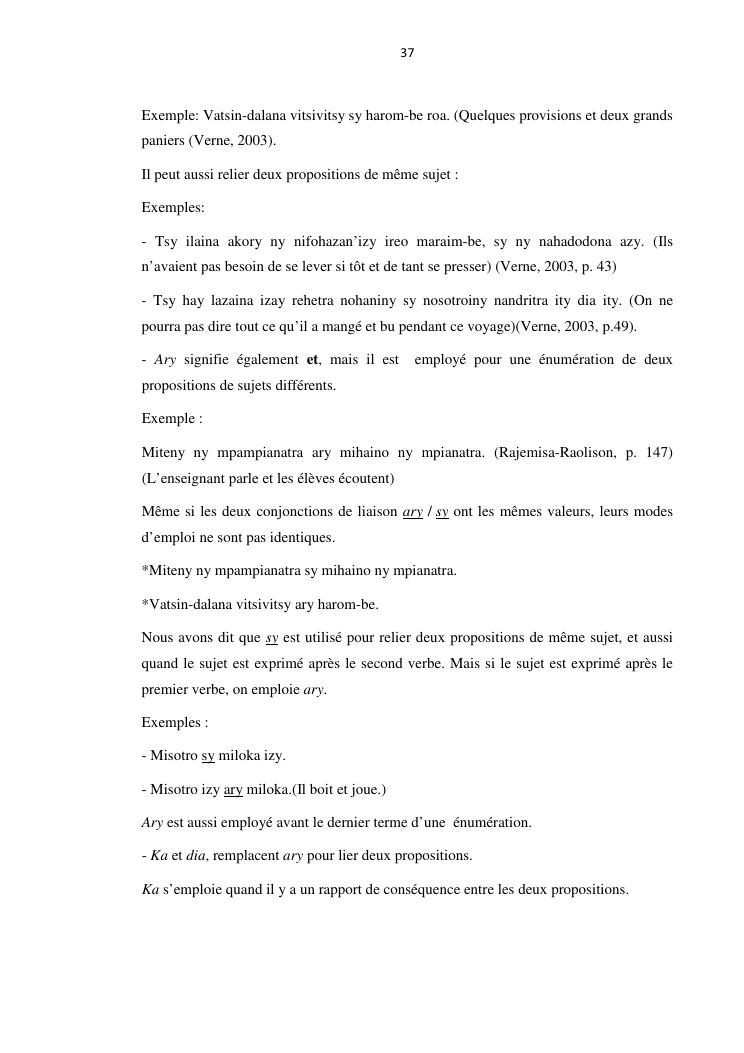 37

Exemple: Vatsin-dalana vitsivitsy sy harom-be roa. (Quelques provisions et deux grands paniers (Verne, 2003).

Il peut aussi relier deux propositions de même sujet :

Exemples:

- Tsy ilaina akory ny nifohazan'izy ireo maraim-be, sy ny nahadodona azy. (Ils n'avaient pas besoin de se lever si tôt et de tant se presser) (Verne, 2003, p. 43)

- Tsy hay lazaina izay rehetra nohaniny sy nosotroiny nandritra ity dia ity. (On ne pourra pas dire tout ce qu'il a mangé et bu pendant ce voyage)(Verne, 2003, p.49).

- Ary signifie également et, mais il est employé pour une énumération de deux propositions de sujets différents.

Exemple :

Miteny ny mpampianatra ary mihaino ny mpianatra. (Rajemisa-Raolison, p. 147) (L'enseignant parle et les élèves écoutent)

Même si les deux conjonctions de liaison ary / sy ont les mêmes valeurs, leurs modes d'emploi ne sont pas identiques.

*Miteny ny mpampianatra sy mihaino ny mpianatra.

*Vatsin-dalana vitsivitsy ary harom-be.

Nous avons dit que sy est utilisé pour relier deux propositions de même sujet, et aussi quand le sujet est exprimé après le second verbe. Mais si le sujet est exprimé après le premier verbe, on emploie ary.

Exemples :

- Misotro sy miloka izy.

- Misotro izy ary miloka.(Il boit et joue.)

Ary est aussi employé avant le dernier terme d'une énumération.

- Ka et dia, remplacent ary pour lier deux propositions.

Ka s'emploie quand il y a un rapport de conséquence entre les deux propositions.